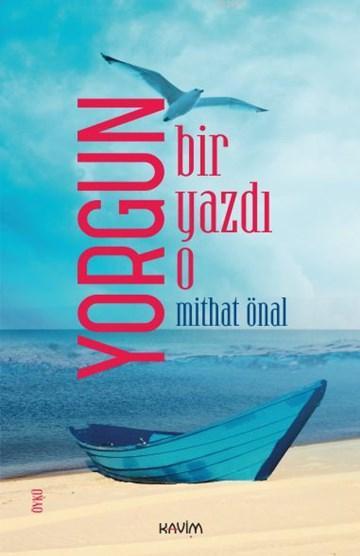 YORGUN
bir
yazdı
o
mithat önal

ÖYKÜ

KAVİM